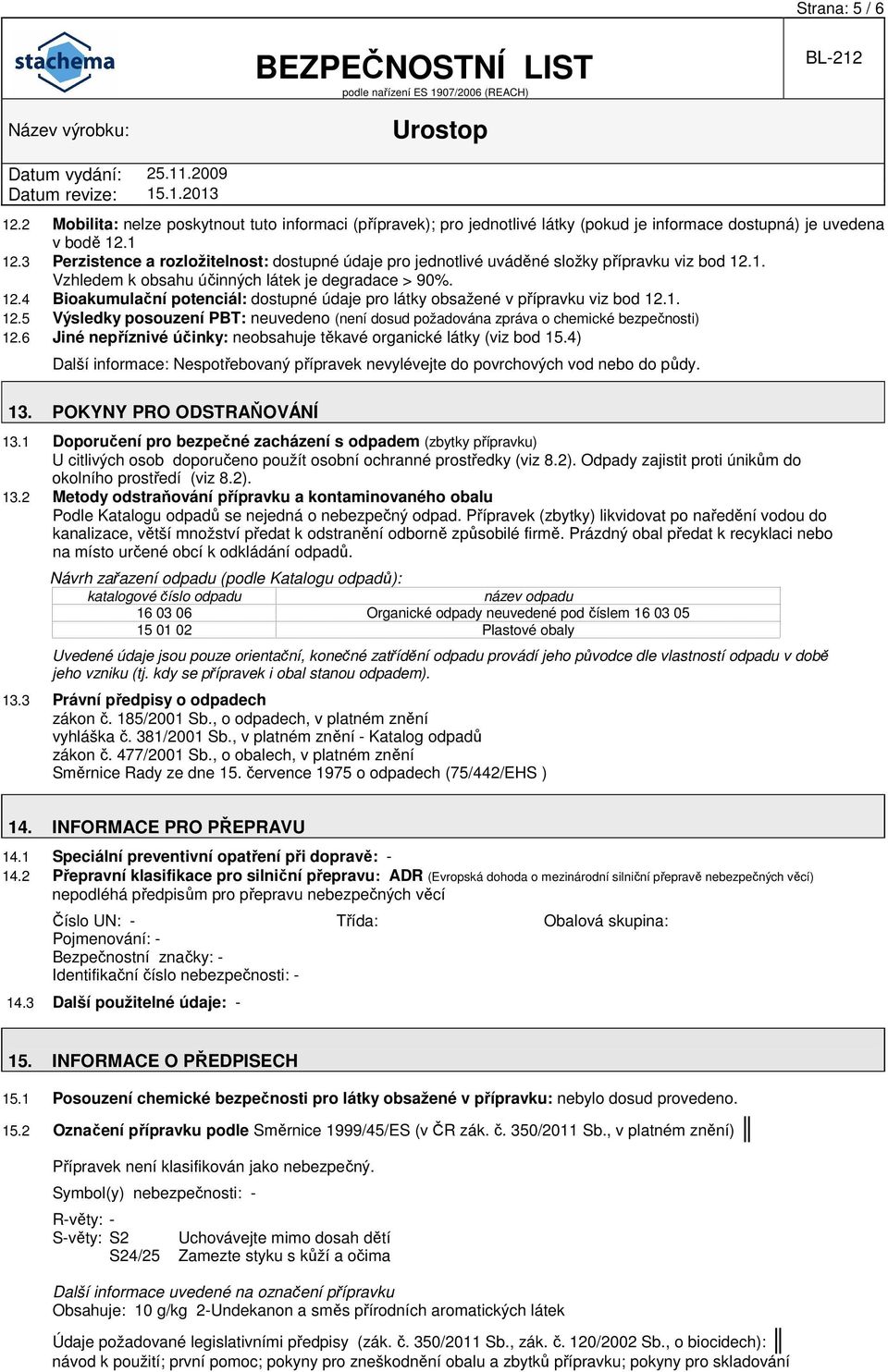 Strana: 5 / 6

stachema

BEZPEČNOSTNÍ LIST
podle nařízení ES 1907/2006 (REACH)

BL-212

Název výrobku: Urostop

Datum vydání: 25.11.2009
Datum revize: 15.1.2013

12.2 Mobilita: nelze poskytnout tuto informaci (přípravek); pro jednotlivé látky (pokud je informace dostupná) je uvedena v bodě 12.1
12.3 Perzistence a rozložitelnost: dostupné údaje pro jednotlivé uváděné složky přípravku viz bod 12.1. Vzhledem k obsahu účinných látek je degradace > 90%.
12.4 Bioakumulační potenciál: dostupné údaje pro látky obsažené v přípravku viz bod 12.1.
12.5 Výsledky posouzení PBT: neuvedeno (není dosud požadována zpráva o chemické bezpečnosti)
12.6 Jiné nepříznivé účinky: neobsahuje těkavé organické látky (viz bod 15.4)
Další informace: Nespotřebovaný přípravek nevylévejte do povrchových vod nebo do půdy.

13. POKYNY PRO ODSTRAŇOVÁNÍ

13.1 Doporučení pro bezpečné zacházení s odpadem (zbytky přípravku)
U citlivých osob doporučeno použít osobní ochranné prostředky (viz 8.2). Odpady zajistit proti únikům do okolního prostředí (viz 8.2).
13.2 Metody odstraňování přípravku a kontaminovaného obalu
Podle Katalogu odpadů se nejedná o nebezpečný odpad. Přípravek (zbytky) likvidovat po naředění vodou do kanalizace, větší množství předat k odstranění odborně způsobilé firmě. Prázdný obal předat k recyklaci nebo na místo určené obcí k odkládání odpadů.

Návrh zařazení odpadu (podle Katalogu odpadů):

| katalogové číslo odpadu | název odpadu |
|---|---|
| 16 03 06 | Organické odpady neuvedené pod číslem 16 03 05 |
| 15 01 02 | Plastové obaly |

Uvedené údaje jsou pouze orientační, konečné zatřídění odpadu provádí jeho původce dle vlastností odpadu v době jeho vzniku (tj. kdy se přípravek i obal stanou odpadem).
13.3 Právní předpisy o odpadech
zákon č. 185/2001 Sb., o odpadech, v platném znění
vyhláška č. 381/2001 Sb., v platném znění - Katalog odpadů
zákon č. 477/2001 Sb., o obalech, v platném znění
Směrnice Rady ze dne 15. července 1975 o odpadech (75/442/EHS )

14. INFORMACE PRO PŘEPRAVU

14.1 Speciální preventivní opatření při dopravě: -
14.2 Přepravní klasifikace pro silniční přepravu: ADR (Evropská dohoda o mezinárodní silniční přepravě nebezpečných věcí)
nepodléhá předpisům pro přepravu nebezpečných věcí

Číslo UN: - Třída: Obalová skupina:
Pojmenování: -
Bezpečnostní značky: -
Identifikační číslo nebezpečnosti: -
14.3 Další použitelné údaje: -

15. INFORMACE O PŘEDPISECH

15.1 Posouzení chemické bezpečnosti pro látky obsažené v přípravku: nebylo dosud provedeno.
15.2 Označení přípravku podle Směrnice 1999/45/ES (v ČR zák. č. 350/2011 Sb., v platném znění)

Přípravek není klasifikován jako nebezpečný.

Symbol(y) nebezpečnosti: -

R-věty: -
S-věty: S2 Uchovávejte mimo dosah dětí
S24/25 Zamezte styku s kůží a očima

Další informace uvedené na označení přípravku
Obsahuje: 10 g/kg 2-Undekanon a směs přírodních aromatických látek

Údaje požadované legislativními předpisy (zák. č. 350/2011 Sb., zák. č. 120/2002 Sb., o biocidech):
návod k použití; první pomoc; pokyny pro zneškodnění obalu a zbytků přípravku; pokyny pro skladování